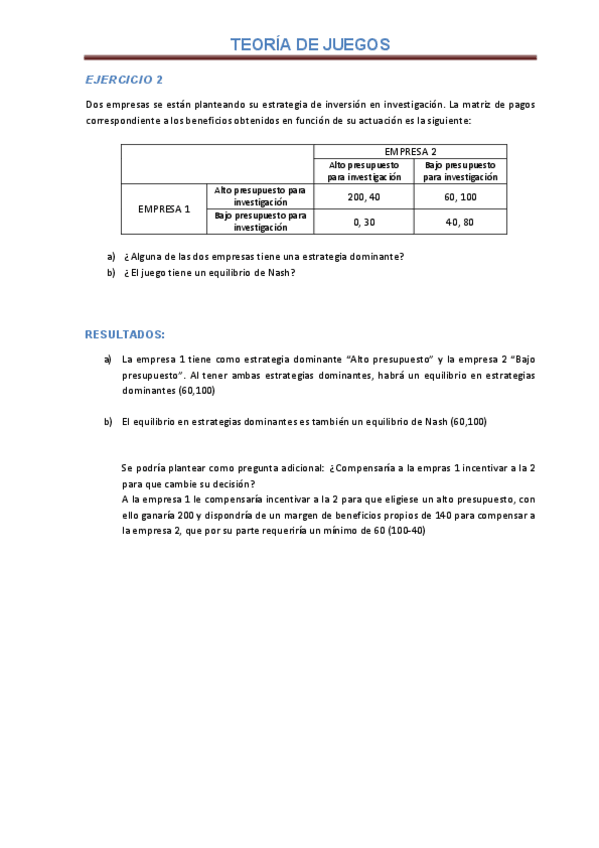 TEORÍA DE JUEGOS

EJERCICIO 2

Dos empresas se están planteando su estrategia de inversión en investigación. La matriz de pagos correspondiente a los beneficios obtenidos en función de su actuación es la siguiente:

| | | EMPRESA 2 | |
|---|---|---|---|
| | | Alto presupuesto para investigación | Bajo presupuesto para investigación |
| EMPRESA 1 | Alto presupuesto para investigación | 200, 40 | 60, 100 |
| | Bajo presupuesto para investigación | 0, 30 | 40, 80 |

a) ¿Alguna de las dos empresas tiene una estrategia dominante?
b) ¿El juego tiene un equilibrio de Nash?

RESULTADOS:

a) La empresa 1 tiene como estrategia dominante "Alto presupuesto" y la empresa 2 "Bajo presupuesto". Al tener ambas estrategias dominantes, habrá un equilibrio en estrategias dominantes (60,100)

b) El equilibrio en estrategias dominantes es también un equilibrio de Nash (60,100)

Se podría plantear como pregunta adicional: ¿Compensaría a la empras 1 incentivar a la 2 para que cambie su decisión?
A la empresa 1 le compensaría incentivar a la 2 para que eligiese un alto presupuesto, con ello ganaría 200 y dispondría de un margen de beneficios propios de 140 para compensar a la empresa 2, que por su parte requeriría un mínimo de 60 (100-40)